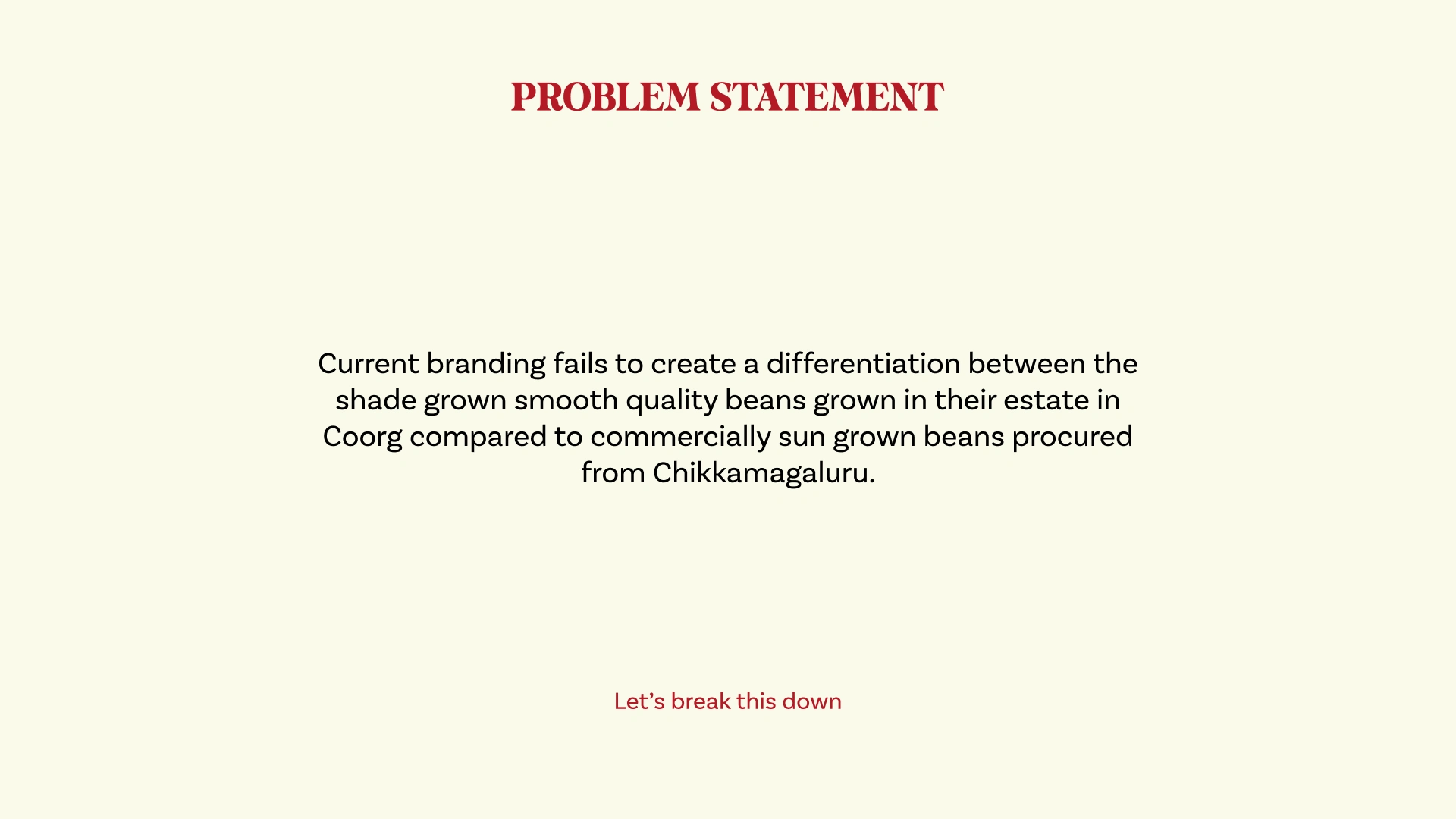 PROBLEM STATEMENT

Current branding fails to create a differentiation between the shade grown smooth quality beans grown in their estate in Coorg compared to commercially sun grown beans procured from Chikkamagaluru.

Let's break this down